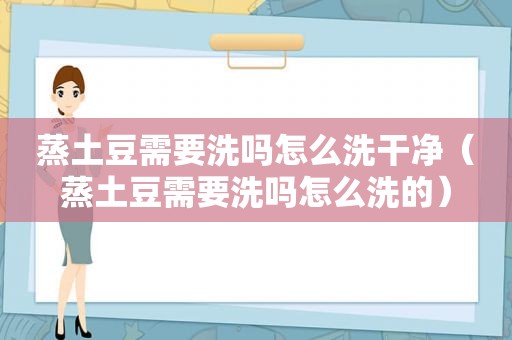 蒸土豆需要洗吗怎么洗干净（蒸土豆需要洗吗怎么洗的）